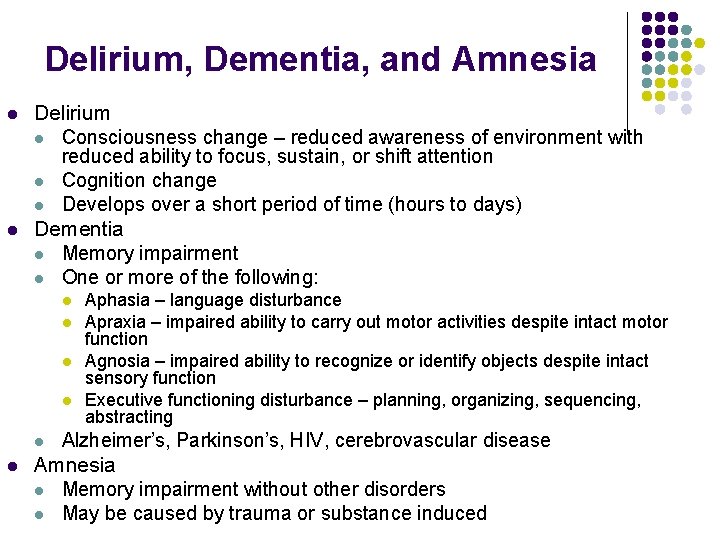 Delirium, Dementia, and Amnesia

- Delirium
  - Consciousness change – reduced awareness of environment with reduced ability to focus, sustain, or shift attention
  - Cognition change
  - Develops over a short period of time (hours to days)
- Dementia
  - Memory impairment
  - One or more of the following:
    - Aphasia – language disturbance
    - Apraxia – impaired ability to carry out motor activities despite intact motor function
    - Agnosia – impaired ability to recognize or identify objects despite intact sensory function
    - Executive functioning disturbance – planning, organizing, sequencing, abstracting
  - Alzheimer's, Parkinson's, HIV, cerebrovascular disease
- Amnesia
  - Memory impairment without other disorders
  - May be caused by trauma or substance induced